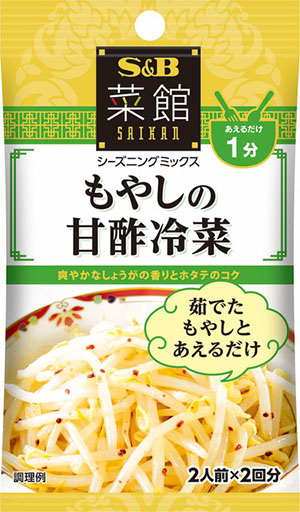 S&B
菜館
SAIKAN

あえるだけ
1分

シーズニングミックス
もやしの
甘酢冷菜

爽やかなしょうがの香りとホタテのコク

茹でた
もやしと
あえるだけ

調理例
2人前×2回分